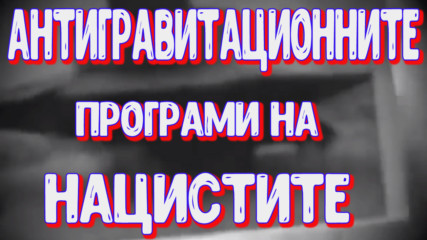 АНТИГРАВИТАЦИОННИТЕ

ПРОГРАМИ НА

НАЦИСТИТЕ